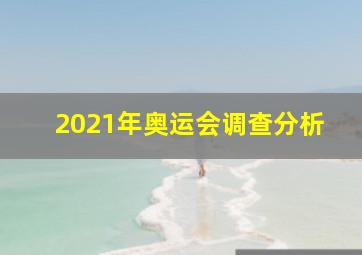 2021年奥运会调查分析